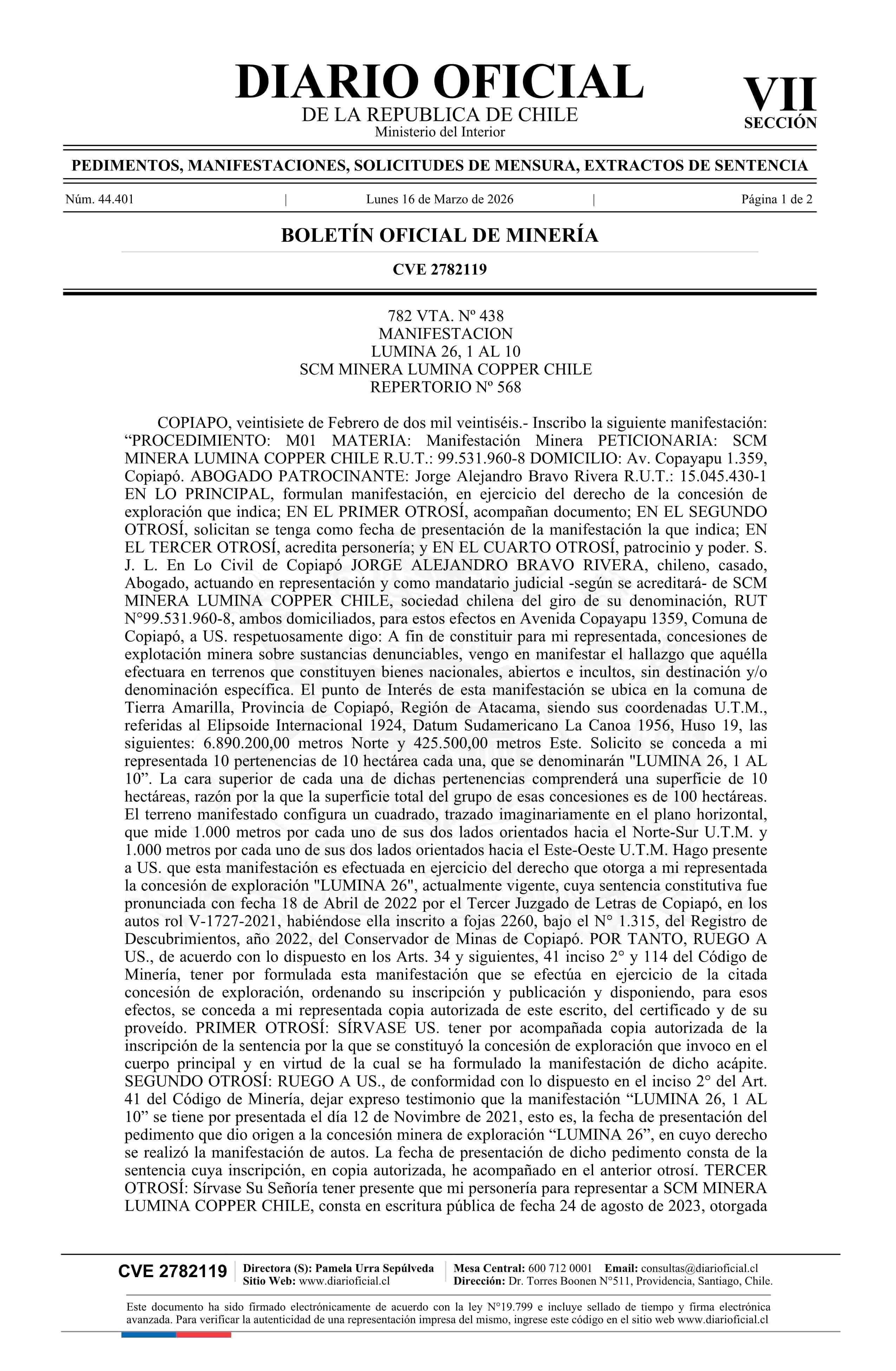 DIARIO OFICIAL
DE LA REPUBLICA DE CHILE
Ministerio del Interior

VII
SECCIÓN

PEDIMENTOS, MANIFESTACIONES, SOLICITUDES DE MENSURA, EXTRACTOS DE SENTENCIA

Núm. 44.401 | Lunes 16 de Marzo de 2026 | Página 1 de 2

BOLETÍN OFICIAL DE MINERÍA

CVE 2782119

782 VTA. Nº 438
MANIFESTACION
LUMINA 26, 1 AL 10
SCM MINERA LUMINA COPPER CHILE
REPERTORIO Nº 568

COPIAPO, veintisiete de Febrero de dos mil veintiséis.- Inscribo la siguiente manifestación: “PROCEDIMIENTO: M01 MATERIA: Manifestación Minera PETICIONARIA: SCM MINERA LUMINA COPPER CHILE R.U.T.: 99.531.960-8 DOMICILIO: Av. Copayapu 1.359, Copiapó. ABOGADO PATROCINANTE: Jorge Alejandro Bravo Rivera R.U.T.: 15.045.430-1 EN LO PRINCIPAL, formulan manifestación, en ejercicio del derecho de la concesión de exploración que indica; EN EL PRIMER OTROSÍ, acompañan documento; EN EL SEGUNDO OTROSÍ, solicitan se tenga como fecha de presentación de la manifestación la que indica; EN EL TERCER OTROSÍ, acredita personería; y EN EL CUARTO OTROSÍ, patrocinio y poder. S. J. L. En Lo Civil de Copiapó JORGE ALEJANDRO BRAVO RIVERA, chileno, casado, Abogado, actuando en representación y como mandatario judicial -según se acreditará- de SCM MINERA LUMINA COPPER CHILE, sociedad chilena del giro de su denominación, RUT N°99.531.960-8, ambos domiciliados, para estos efectos en Avenida Copayapu 1359, Comuna de Copiapó, a US. respetuosamente digo: A fin de constituir para mi representada, concesiones de explotación minera sobre sustancias denunciables, vengo en manifestar el hallazgo que aquélla efectuara en terrenos que constituyen bienes nacionales, abiertos e incultos, sin destinación y/o denominación específica. El punto de Interés de esta manifestación se ubica en la comuna de Tierra Amarilla, Provincia de Copiapó, Región de Atacama, siendo sus coordenadas U.T.M., referidas al Elipsoide Internacional 1924, Datum Sudamericano La Canoa 1956, Huso 19, las siguientes: 6.890.200,00 metros Norte y 425.500,00 metros Este. Solicito se conceda a mi representada 10 pertenencias de 10 hectárea cada una, que se denominarán "LUMINA 26, 1 AL 10”. La cara superior de cada una de dichas pertenencias comprenderá una superficie de 10 hectáreas, razón por la que la superficie total del grupo de esas concesiones es de 100 hectáreas. El terreno manifestado configura un cuadrado, trazado imaginariamente en el plano horizontal, que mide 1.000 metros por cada uno de sus dos lados orientados hacia el Norte-Sur U.T.M. y 1.000 metros por cada uno de sus dos lados orientados hacia el Este-Oeste U.T.M. Hago presente a US. que esta manifestación es efectuada en ejercicio del derecho que otorga a mi representada la concesión de exploración "LUMINA 26", actualmente vigente, cuya sentencia constitutiva fue pronunciada con fecha 18 de Abril de 2022 por el Tercer Juzgado de Letras de Copiapó, en los autos rol V-1727-2021, habiéndose ella inscrito a fojas 2260, bajo el N° 1.315, del Registro de Descubrimientos, año 2022, del Conservador de Minas de Copiapó. POR TANTO, RUEGO A US., de acuerdo con lo dispuesto en los Arts. 34 y siguientes, 41 inciso 2° y 114 del Código de Minería, tener por formulada esta manifestación que se efectúa en ejercicio de la citada concesión de exploración, ordenando su inscripción y publicación y disponiendo, para esos efectos, se conceda a mi representada copia autorizada de este escrito, del certificado y de su proveído. PRIMER OTROSÍ: SÍRVASE US. tener por acompañada copia autorizada de la inscripción de la sentencia por la que se constituyó la concesión de exploración que invoco en el cuerpo principal y en virtud de la cual se ha formulado la manifestación de dicho acápite. SEGUNDO OTROSÍ: RUEGO A US., de conformidad con lo dispuesto en el inciso 2° del Art. 41 del Código de Minería, dejar expreso testimonio que la manifestación “LUMINA 26, 1 AL 10” se tiene por presentada el día 12 de Novimbre de 2021, esto es, la fecha de presentación del pedimento que dio origen a la concesión minera de exploración “LUMINA 26”, en cuyo derecho se realizó la manifestación de autos. La fecha de presentación de dicho pedimento consta de la sentencia cuya inscripción, en copia autorizada, he acompañado en el anterior otrosí. TERCER OTROSÍ: Sírvase Su Señoría tener presente que mi personería para representar a SCM MINERA LUMINA COPPER CHILE, consta en escritura pública de fecha 24 de agosto de 2023, otorgada

CVE 2782119 | Directora (S): Pamela Urra Sepúlveda
Sitio Web: www.diarioficial.cl | Mesa Central: 600 712 0001 Email: consultas@diarioficial.cl
Dirección: Dr. Torres Boonen N°511, Providencia, Santiago, Chile.

Este documento ha sido firmado electrónicamente de acuerdo con la ley N°19.799 e incluye sellado de tiempo y firma electrónica avanzada. Para verificar la autenticidad de una representación impresa del mismo, ingrese este código en el sitio web www.diarioficial.cl